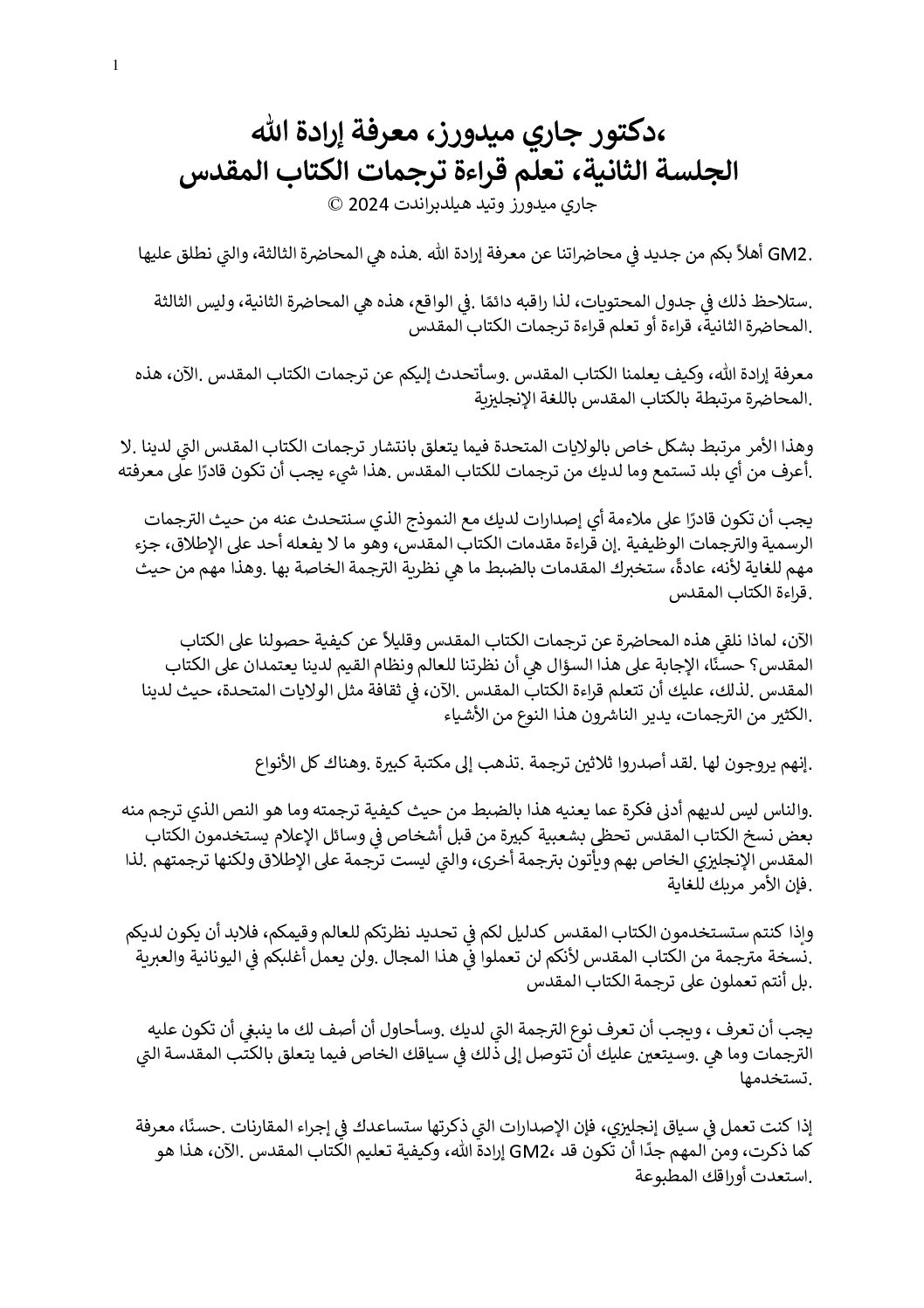 1

،دكتور جاري ميدورز، معرفة إرادة الله
الجلسة الثانية، تعلم قراءة ترجمات الكتاب المقدس
جاري ميدورز وتيد هيلدبراندت 2024 ©

.GM2 أهلاً بكم من جديد في محاضراتنا عن معرفة إرادة الله .هذه هي المحاضرة الثالثة، والتي نطلق عليها

.ستلاحظ ذلك في جدول المحتويات، لذا راقبه دائمًا .في الواقع، هذه هي المحاضرة الثانية، وليس الثالثة .المحاضرة الثانية، قراءة أو تعلم قراءة ترجمات الكتاب المقدس

معرفة إرادة الله، وكيف يعلمنا الكتاب المقدس .وسأتحدث إليكم عن ترجمات الكتاب المقدس .الآن، هذه .المحاضرة مرتبطة بالكتاب المقدس باللغة الإنجليزية

وهذا الأمر مرتبط بشكل خاص بالولايات المتحدة فيما يتعلق بانتشار ترجمات الكتاب المقدس التي لدينا .لا .أعرف من أي بلد تستمع وما لديك من ترجمات للكتاب المقدس .هذا شيء يجب أن تكون قادرًا على معرفته

يجب أن تكون قادرًا على ملاءمة أي إصدارات لديك مع النموذج الذي سنتحدث عنه من حيث الترجمات الرسمية والترجمات الوظيفية .إن قراءة مقدمات الكتاب المقدس، وهو ما لا يفعله أحد على الإطلاق، جزء مهم للغاية لأنه، عادةً، ستخبرك المقدمات بالضبط ما هي نظرية الترجمة الخاصة بها .وهذا مهم من حيث .قراءة الكتاب المقدس

الآن، لماذا نلقي هذه المحاضرة عن ترجمات الكتاب المقدس وقليلاً عن كيفية حصولنا على الكتاب المقدس؟ حسنًا، الإجابة على هذا السؤال هي أن نظرتنا للعالم ونظام القيم لدينا يعتمدان على الكتاب المقدس .لذلك، عليك أن تتعلم قراءة الكتاب المقدس .الآن، في ثقافة مثل الولايات المتحدة، حيث لدينا .الكثير من الترجمات، يدير الناشرون هذا النوع من الأشياء

.إنهم يروجون لها .لقد أصدروا ثلاثين ترجمة .تذهب إلى مكتبة كبيرة .وهناك كل الأنواع

.والناس ليس لديهم أدنى فكرة عما يعنيه هذا بالضبط من حيث كيفية ترجمته وما هو النص الذي ترجم منه بعض نسخ الكتاب المقدس تحظى بشعبية كبيرة من قبل أشخاص في وسائل الإعلام يستخدمون الكتاب المقدس الإنجليزي الخاص بهم ويأتون بترجمة أخرى، والتي ليست ترجمة على الإطلاق ولكنها ترجمتهم .لذا .فإن الأمر مربك للغاية

وإذا كنتم ستستخدمون الكتاب المقدس كدليل لكم في تحديد نظرتكم للعالم وقيمكم، فلابد أن يكون لديكم .نسخة مترجمة من الكتاب المقدس لأنكم لن تعملوا في هذا المجال .ولن يعمل أغلبكم في اليونانية والعبرية .بل أنتم تعملون على ترجمة الكتاب المقدس

يجب أن تعرف ، ويجب أن تعرف نوع الترجمة التي لديك .وسأحاول أن أصف لك ما ينبغي أن تكون عليه الترجمات وما هي .وسيتعين عليك أن تتوصل إلى ذلك في سياقك الخاص فيما يتعلق بالكتب المقدسة التي .تستخدمها

إذا كنت تعمل في سياق إنجليزي، فإن الإصدارات التي ذكرتها ستساعدك في إجراء المقارنات .حسنًا، معرفة كما ذكرت، ومن المهم جدًا أن تكون قد ،GM2 إرادة الله، وكيفية تعليم الكتاب المقدس .الآن، هذا هو .استعدت أوراقك المطبوعة